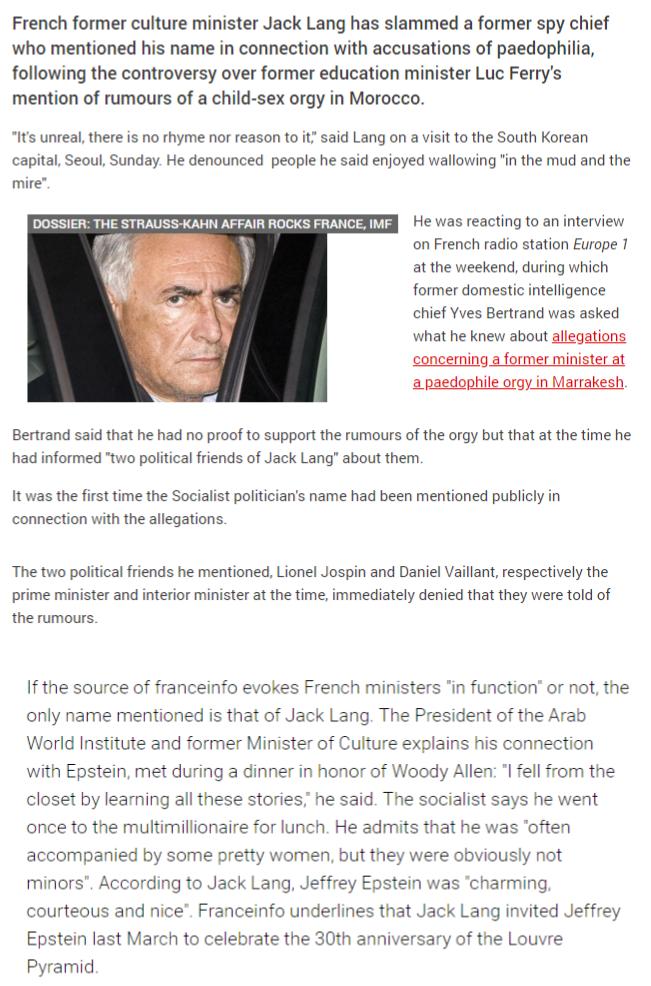 French former culture minister Jack Lang has slammed a former spy chief who mentioned his name in connection with accusations of paedophilia, following the controversy over former education minister Luc Ferry's mention of rumours of a child-sex orgy in Morocco.

"It's unreal, there is no rhyme nor reason to it," said Lang on a visit to the South Korean capital, Seoul, Sunday. He denounced people he said enjoyed wallowing "in the mud and the mire".

DOSSIER: THE STRAUSS-KAHN AFFAIR ROCKS FRANCE, IMF

He was reacting to an interview on French radio station Europe 1 at the weekend, during which former domestic intelligence chief Yves Bertrand was asked what he knew about allegations concerning a former minister at a paedophile orgy in Marrakesh.

Bertrand said that he had no proof to support the rumours of the orgy but that at the time he had informed "two political friends of Jack Lang" about them.

It was the first time the Socialist politician's name had been mentioned publicly in connection with the allegations.

The two political friends he mentioned, Lionel Jospin and Daniel Vaillant, respectively the prime minister and interior minister at the time, immediately denied that they were told of the rumours.

If the source of franceinfo evokes French ministers "in function" or not, the only name mentioned is that of Jack Lang. The President of the Arab World Institute and former Minister of Culture explains his connection with Epstein, met during a dinner in honor of Woody Allen: "I fell from the closet by learning all these stories," he said. The socialist says he went once to the multimillionaire for lunch. He admits that he was "often accompanied by some pretty women, but they were obviously not minors". According to Jack Lang, Jeffrey Epstein was "charming, courteous and nice". Franceinfo underlines that Jack Lang invited Jeffrey Epstein last March to celebrate the 30th anniversary of the Louvre Pyramid.